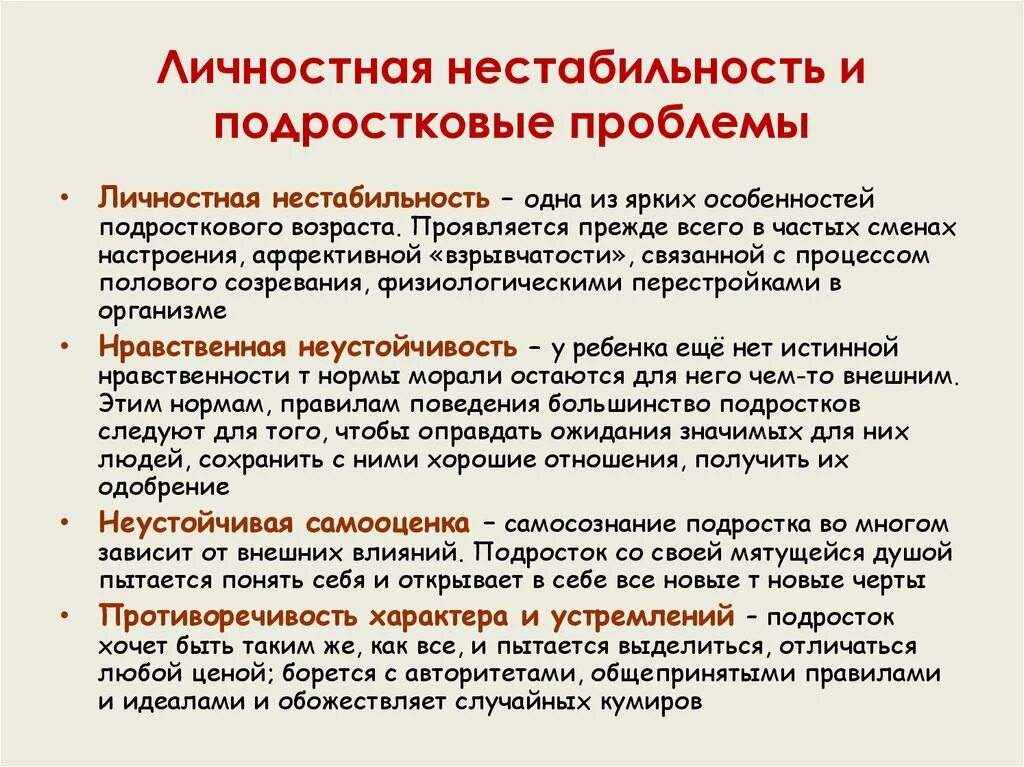 Личностная нестабильность и подростковые проблемы

• Личностная нестабильность – одна из ярких особенностей подросткового возраста. Проявляется прежде всего в частых сменах настроения, аффективной «взрывчатости», связанной с процессом полового созревания, физиологическими перестройками в организме

• Нравственная неустойчивость – у ребенка ещё нет истинной нравственности т нормы морали остаются для него чем-то внешним. Этим нормам, правилам поведения большинство подростков следуют для того, чтобы оправдать ожидания значимых для них людей, сохранить с ними хорошие отношения, получить их одобрение

• Неустойчивая самооценка – самосознание подростка во многом зависит от внешних влияний. Подросток со своей мятущейся душой пытается понять себя и открывает в себе все новые т новые черты

• Противоречивость характера и устремлений – подросток хочет быть таким же, как все, и пытается выделиться, отличаться любой ценой; борется с авторитетами, общепринятыми правилами и идеалами и обожествляет случайных кумиров